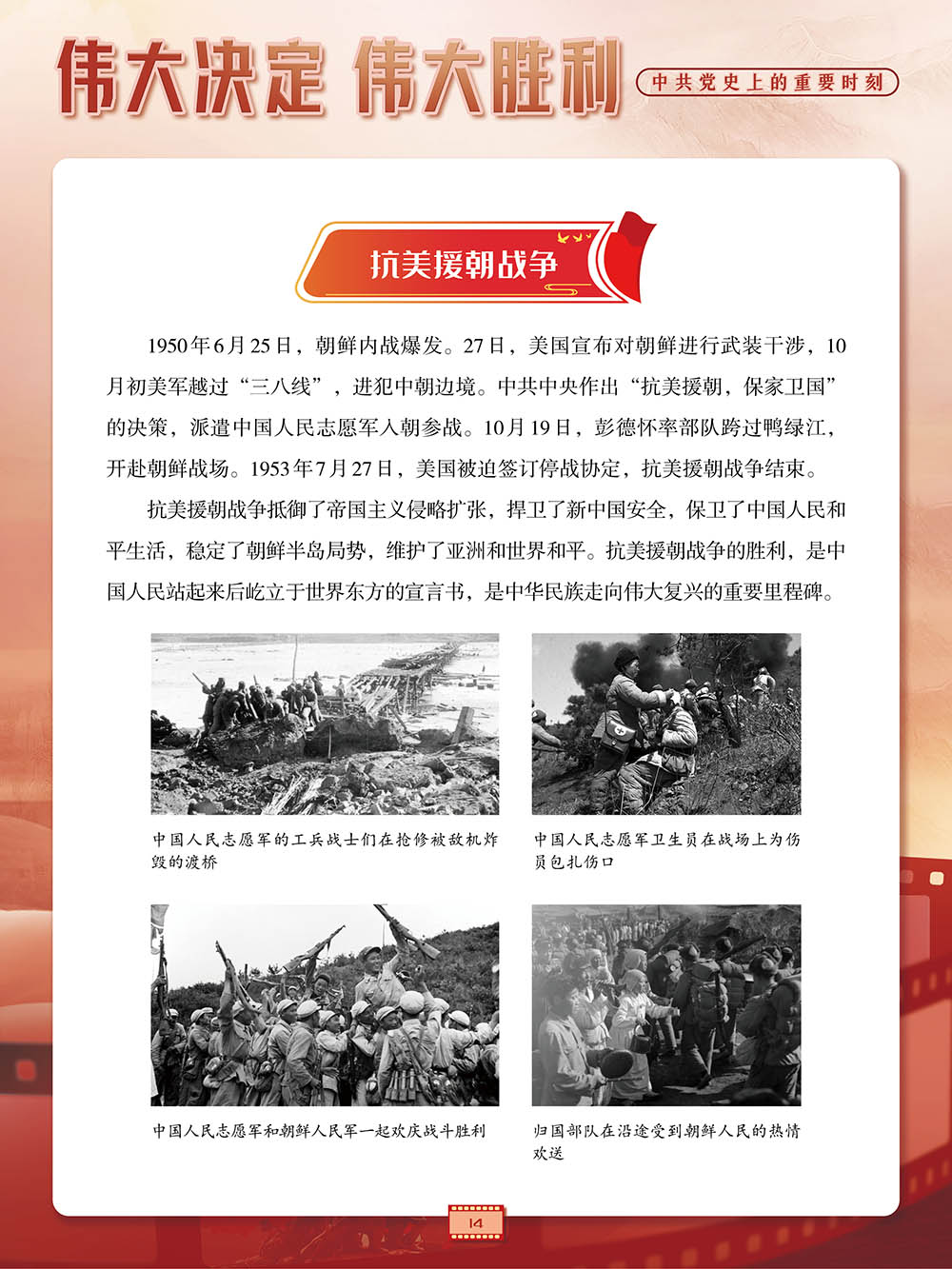 伟大决定 伟大胜利

中共党史上的重要时刻

抗美援朝战争

1950年6月25日，朝鲜内战爆发。27日，美国宣布对朝鲜进行武装干涉，10月初美军越过“三八线”，进犯中朝边境。中共中央作出“抗美援朝，保家卫国”的决策，派遣中国人民志愿军入朝参战。10月19日，彭德怀率部队跨过鸭绿江，开赴朝鲜战场。1953年7月27日，美国被迫签订停战协定，抗美援朝战争结束。

抗美援朝战争抵御了帝国主义侵略扩张，捍卫了新中国安全，保卫了中国人民和平生活，稳定了朝鲜半岛局势，维护了亚洲和世界和平。抗美援朝战争的胜利，是中国人民站起来后屹立于世界东方的宣言书，是中华民族走向伟大复兴的重要里程碑。

中国人民志愿军的工兵战士们在抢修被敌机炸毁的渡桥

中国人民志愿军卫生员在战场上为伤员包扎伤口

中国人民志愿军和朝鲜人民军一起欢庆战斗胜利

归国部队在沿途受到朝鲜人民的热情欢送

14